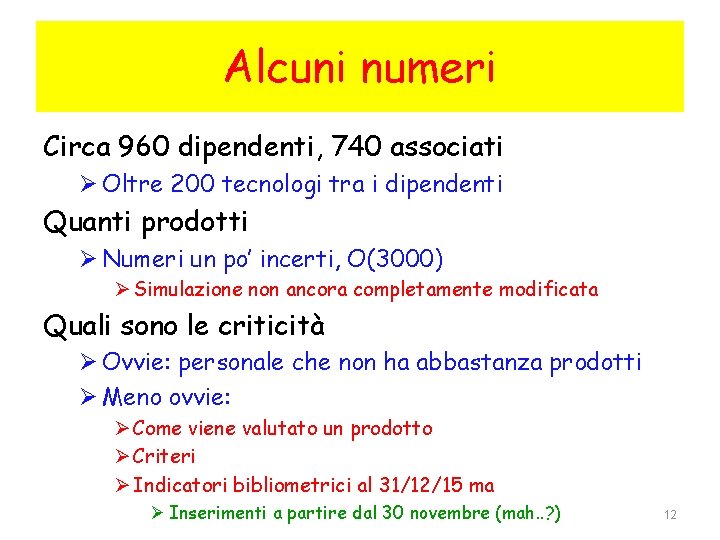 Alcuni numeri

Circa 960 dipendenti, 740 associati

➢ Oltre 200 tecnologi tra i dipendenti

Quanti prodotti

➢ Numeri un po' incerti, O(3000)

➢ Simulazione non ancora completamente modificata

Quali sono le criticità

➢ Ovvie: personale che non ha abbastanza prodotti

➢ Meno ovvie:

➢ Come viene valutato un prodotto

➢ Criteri

➢ Indicatori bibliometrici al 31/12/15 ma

➢ Inserimenti a partire dal 30 novembre (mah..?)

12